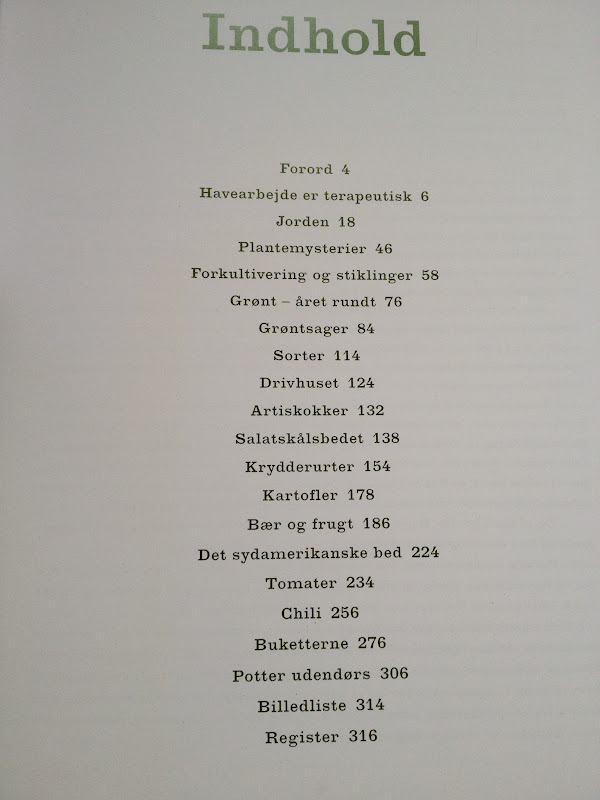 Indhold

Forord 4
Havearbejde er terapeutisk 6
Jorden 18
Plantemysterier 46
Forkultivering og stiklinger 58
Grønt – året rundt 76
Grøntsager 84
Sorter 114
Drivhuset 124
Artiskokker 132
Salatskålsbedet 138
Krydderurter 154
Kartofler 178
Bær og frugt 186
Det sydamerikanske bed 224
Tomater 234
Chili 256
Buketterne 276
Potter udendørs 306
Billedliste 314
Register 316